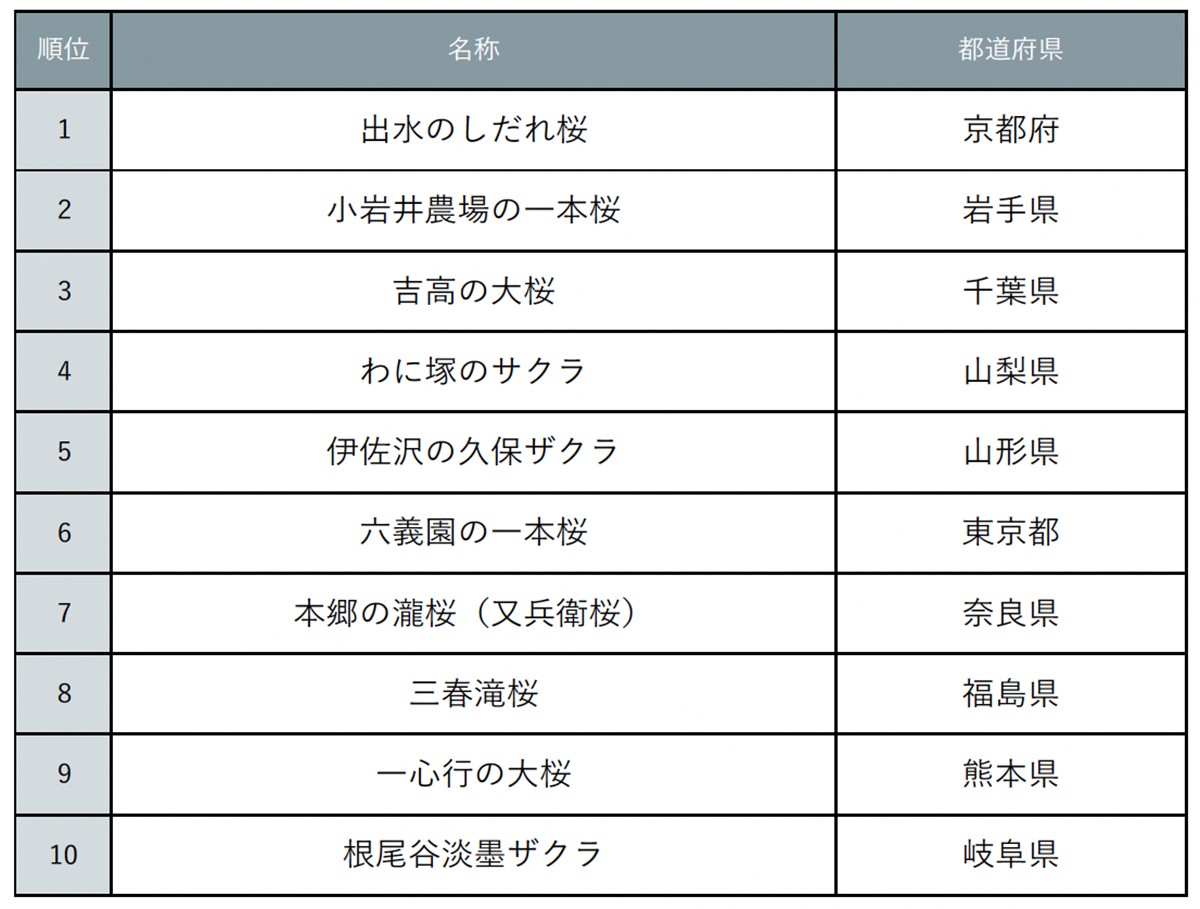 | 順位 | 名称 | 都道府県 |
|---|---|---|
| 1 | 出水のしだれ桜 | 京都府 |
| 2 | 小岩井農場の一本桜 | 岩手県 |
| 3 | 吉高の大桜 | 千葉県 |
| 4 | わに塚のサクラ | 山梨県 |
| 5 | 伊佐沢の久保ザクラ | 山形県 |
| 6 | 六義園の一本桜 | 東京都 |
| 7 | 本郷の瀧桜（又兵衛桜） | 奈良県 |
| 8 | 三春滝桜 | 福島県 |
| 9 | 一心行の大桜 | 熊本県 |
| 10 | 根尾谷淡墨ザクラ | 岐阜県 |